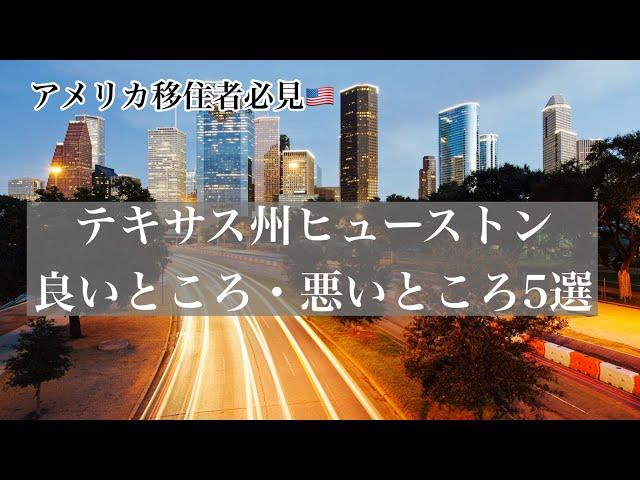 アメリカ移住者必見🇺🇸

テキサス州ヒューストン
良いところ・悪いところ5選